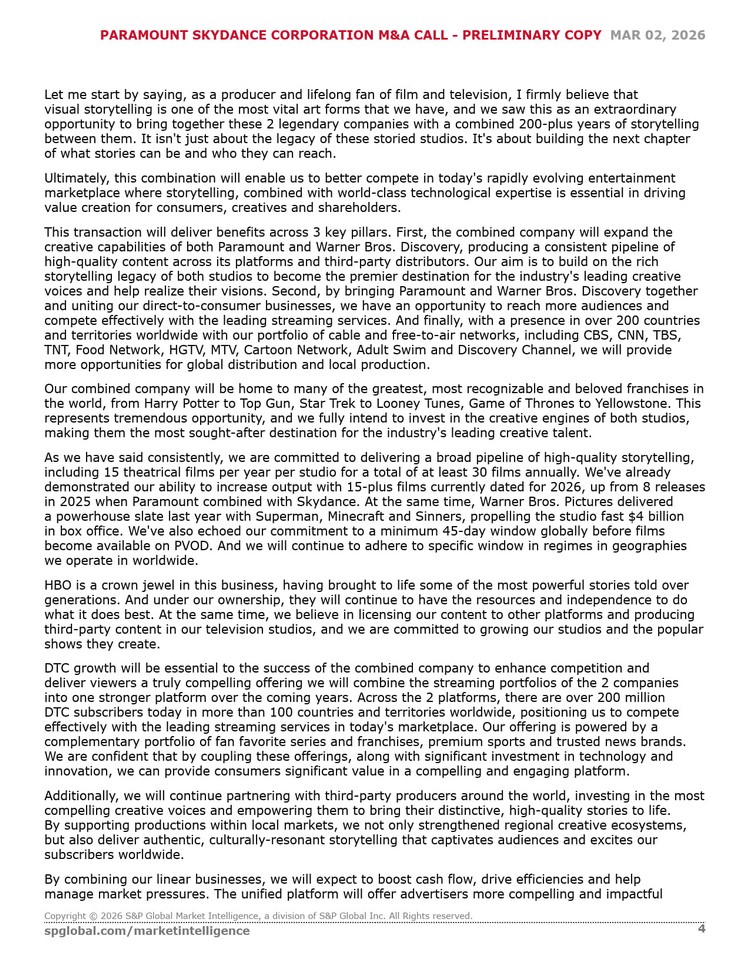 PARAMOUNT SKYDANCE CORPORATION M&A CALL - PRELIMINARY COPY MAR 02, 2026

Let me start by saying, as a producer and lifelong fan of film and television, I firmly believe that visual storytelling is one of the most vital art forms that we have, and we saw this as an extraordinary opportunity to bring together these 2 legendary companies with a combined 200-plus years of storytelling between them. It isn't just about the legacy of these storied studios. It's about building the next chapter of what stories can be and who they can reach.

Ultimately, this combination will enable us to better compete in today's rapidly evolving entertainment marketplace where storytelling, combined with world-class technological expertise is essential in driving value creation for consumers, creatives and shareholders.

This transaction will deliver benefits across 3 key pillars. First, the combined company will expand the creative capabilities of both Paramount and Warner Bros. Discovery, producing a consistent pipeline of high-quality content across its platforms and third-party distributors. Our aim is to build on the rich storytelling legacy of both studios to become the premier destination for the industry's leading creative voices and help realize their visions. Second, by bringing Paramount and Warner Bros. Discovery together and uniting our direct-to-consumer businesses, we have an opportunity to reach more audiences and compete effectively with the leading streaming services. And finally, with a presence in over 200 countries and territories worldwide with our portfolio of cable and free-to-air networks, including CBS, CNN, TBS, TNT, Food Network, HGTV, MTV, Cartoon Network, Adult Swim and Discovery Channel, we will provide more opportunities for global distribution and local production.

Our combined company will be home to many of the greatest, most recognizable and beloved franchises in the world, from Harry Potter to Top Gun, Star Trek to Looney Tunes, Game of Thrones to Yellowstone. This represents tremendous opportunity, and we fully intend to invest in the creative engines of both studios, making them the most sought-after destination for the industry's leading creative talent.

As we have said consistently, we are committed to delivering a broad pipeline of high-quality storytelling, including 15 theatrical films per year per studio for a total of at least 30 films annually. We've already demonstrated our ability to increase output with 15-plus films currently dated for 2026, up from 8 releases in 2025 when Paramount combined with Skydance. At the same time, Warner Bros. Pictures delivered a powerhouse slate last year with Superman, Minecraft and Sinners, propelling the studio fast $4 billion in box office. We've also echoed our commitment to a minimum 45-day window globally before films become available on PVOD. And we will continue to adhere to specific window in regimes in geographies we operate in worldwide.

HBO is a crown jewel in this business, having brought to life some of the most powerful stories told over generations. And under our ownership, they will continue to have the resources and independence to do what it does best. At the same time, we believe in licensing our content to other platforms and producing third-party content in our television studios, and we are committed to growing our studios and the popular shows they create.

DTC growth will be essential to the success of the combined company to enhance competition and deliver viewers a truly compelling offering we will combine the streaming portfolios of the 2 companies into one stronger platform over the coming years. Across the 2 platforms, there are over 200 million DTC subscribers today in more than 100 countries and territories worldwide, positioning us to compete effectively with the leading streaming services in today's marketplace. Our offering is powered by a complementary portfolio of fan favorite series and franchises, premium sports and trusted news brands. We are confident that by coupling these offerings, along with significant investment in technology and innovation, we can provide consumers significant value in a compelling and engaging platform.

Additionally, we will continue partnering with third-party producers around the world, investing in the most compelling creative voices and empowering them to bring their distinctive, high-quality stories to life. By supporting productions within local markets, we not only strengthened regional creative ecosystems, but also deliver authentic, culturally-resonant storytelling that captivates audiences and excites our subscribers worldwide.

By combining our linear businesses, we will expect to boost cash flow, drive efficiencies and help manage market pressures. The unified platform will offer advertisers more compelling and impactful

Copyright © 2026 S&P Global Market Intelligence, a division of S&P Global Inc. All Rights reserved.
spglobal.com/marketintelligence 4